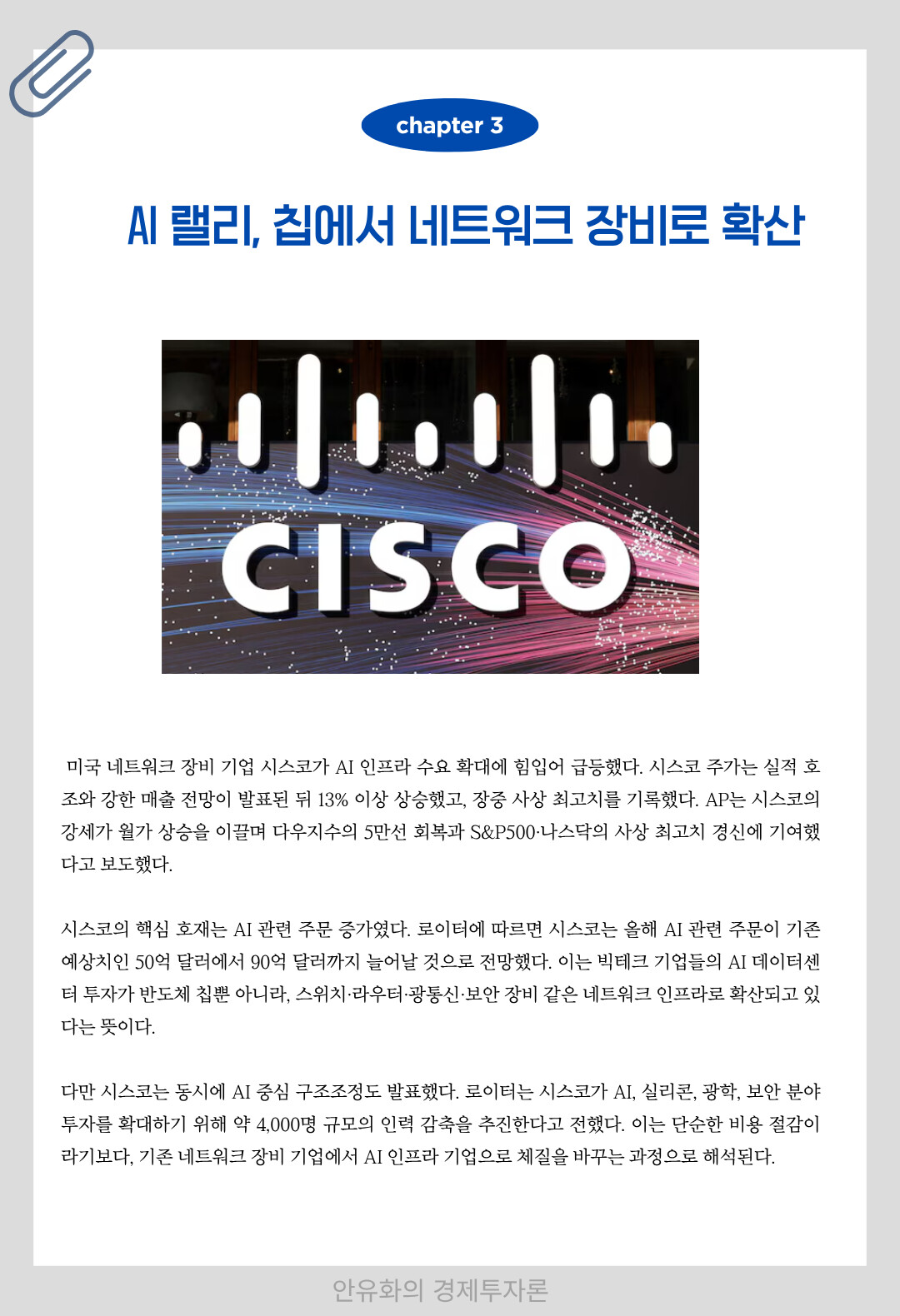 chapter 3

AI 랠리, 칩에서 네트워크 장비로 확산

CISCO

미국 네트워크 장비 기업 시스코가 AI 인프라 수요 확대에 힘입어 급등했다. 시스코 주가는 실적 호조와 강한 매출 전망이 발표된 뒤 13% 이상 상승했고, 장중 사상 최고치를 기록했다. AP는 시스코의 강세가 월가 상승을 이끌며 다우지수의 5만선 회복과 S&P500·나스닥의 사상 최고치 경신에 기여했다고 보도했다.

시스코의 핵심 호재는 AI 관련 주문 증가였다. 로이터에 따르면 시스코는 올해 AI 관련 주문이 기존 예상치인 50억 달러에서 90억 달러까지 늘어날 것으로 전망했다. 이는 빅테크 기업들의 AI 데이터센터 투자가 반도체 칩뿐 아니라, 스위치·라우터·광통신·보안 장비 같은 네트워크 인프라로 확산되고 있다는 뜻이다.

다만 시스코는 동시에 AI 중심 구조조정도 발표했다. 로이터는 시스코가 AI, 실리콘, 광학, 보안 분야 투자를 확대하기 위해 약 4,000명 규모의 인력 감축을 추진한다고 전했다. 이는 단순한 비용 절감이라기보다, 기존 네트워크 장비 기업에서 AI 인프라 기업으로 체질을 바꾸는 과정으로 해석된다.

안유화의 경제투자론